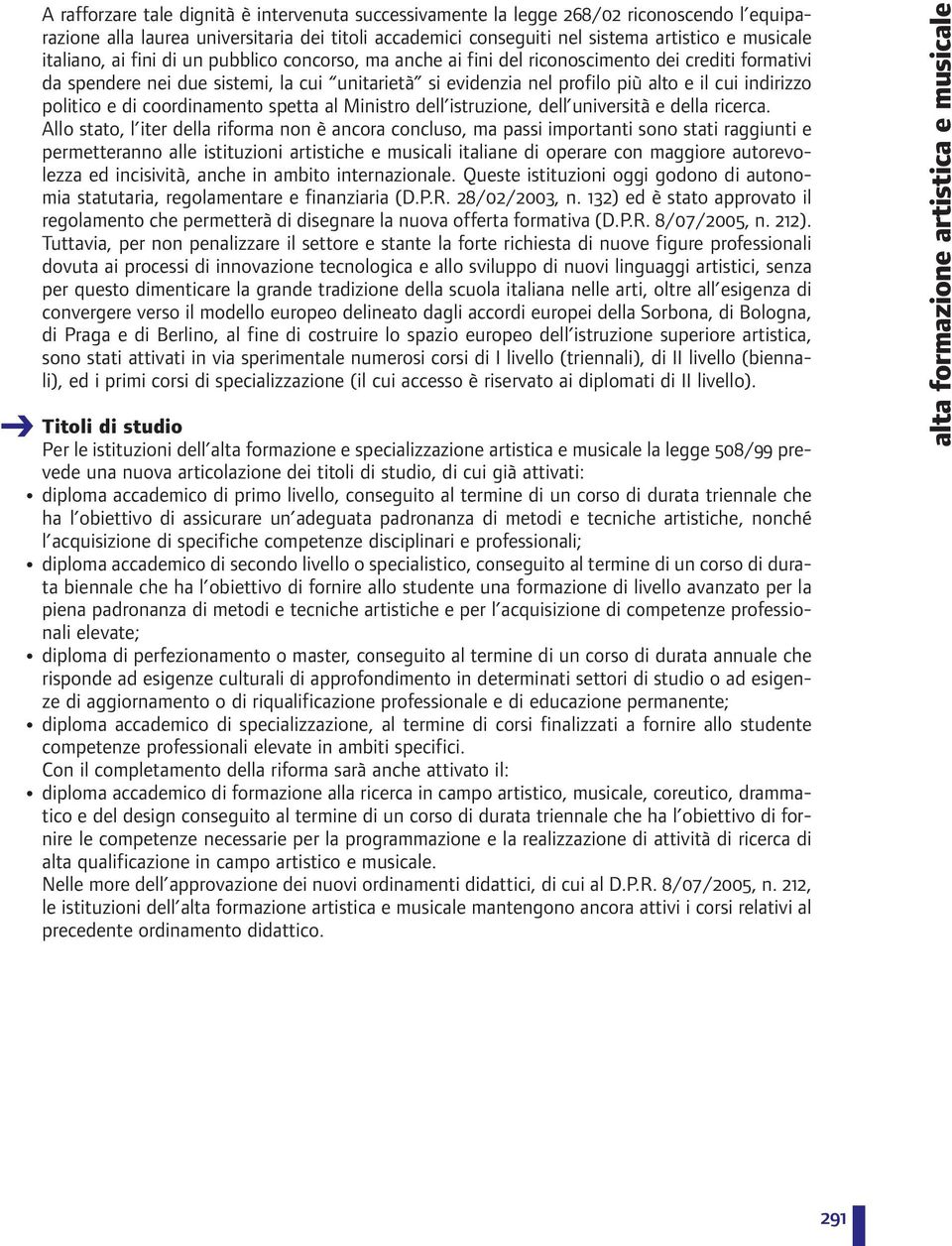 A rafforzare tale dignità è intervenuta successivamente la legge 268/02 riconoscendo l'equiparazione alla laurea universitaria dei titoli accademici conseguiti nel sistema artistico e musicale italiano, ai fini di un pubblico concorso, ma anche ai fini del riconoscimento dei crediti formativi da spendere nei due sistemi, la cui "unitarietà" si evidenzia nel profilo più alto e il cui indirizzo politico e di coordinamento spetta al Ministro dell'istruzione, dell'università e della ricerca.
Allo stato, l'iter della riforma non è ancora concluso, ma passi importanti sono stati raggiunti e permetteranno alle istituzioni artistiche e musicali italiane di operare con maggiore autorevolezza ed incisività, anche in ambito internazionale. Queste istituzioni oggi godono di autonomia statutaria, regolamentare e finanziaria (D.P.R. 28/02/2003, n. 132) ed è stato approvato il regolamento che permetterà di disegnare la nuova offerta formativa (D.P.R. 8/07/2005, n. 212).
Tuttavia, per non penalizzare il settore e stante la forte richiesta di nuove figure professionali dovuta ai processi di innovazione tecnologica e allo sviluppo di nuovi linguaggi artistici, senza per questo dimenticare la grande tradizione della scuola italiana nelle arti, oltre all'esigenza di convergere verso il modello europeo delineato dagli accordi europei della Sorbona, di Bologna, di Praga e di Berlino, al fine di costruire lo spazio europeo dell'istruzione superiore artistica, sono stati attivati in via sperimentale numerosi corsi di I livello (triennali), di II livello (biennali), ed i primi corsi di specializzazione (il cui accesso è riservato ai diplomati di II livello).

Titoli di studio
Per le istituzioni dell'alta formazione e specializzazione artistica e musicale la legge 508/99 prevede una nuova articolazione dei titoli di studio, di cui già attivati:
• diploma accademico di primo livello, conseguito al termine di un corso di durata triennale che ha l'obiettivo di assicurare un'adeguata padronanza di metodi e tecniche artistiche, nonché l'acquisizione di specifiche competenze disciplinari e professionali;
• diploma accademico di secondo livello o specialistico, conseguito al termine di un corso di durata biennale che ha l'obiettivo di fornire allo studente una formazione di livello avanzato per la piena padronanza di metodi e tecniche artistiche e per l'acquisizione di competenze professionali elevate;
• diploma di perfezionamento o master, conseguito al termine di un corso di durata annuale che risponde ad esigenze culturali di approfondimento in determinati settori di studio o ad esigenze di aggiornamento o di riqualificazione professionale e di educazione permanente;
• diploma accademico di specializzazione, al termine di corsi finalizzati a fornire allo studente competenze professionali elevate in ambiti specifici.
Con il completamento della riforma sarà anche attivato il:
• diploma accademico di formazione alla ricerca in campo artistico, musicale, coreutico, drammatico e del design conseguito al termine di un corso di durata triennale che ha l'obiettivo di fornire le competenze necessarie per la programmazione e la realizzazione di attività di ricerca di alta qualificazione in campo artistico e musicale.
Nelle more dell'approvazione dei nuovi ordinamenti didattici, di cui al D.P.R. 8/07/2005, n. 212, le istituzioni dell'alta formazione artistica e musicale mantengono ancora attivi i corsi relativi al precedente ordinamento didattico.

alta formazione artistica e musicale

291